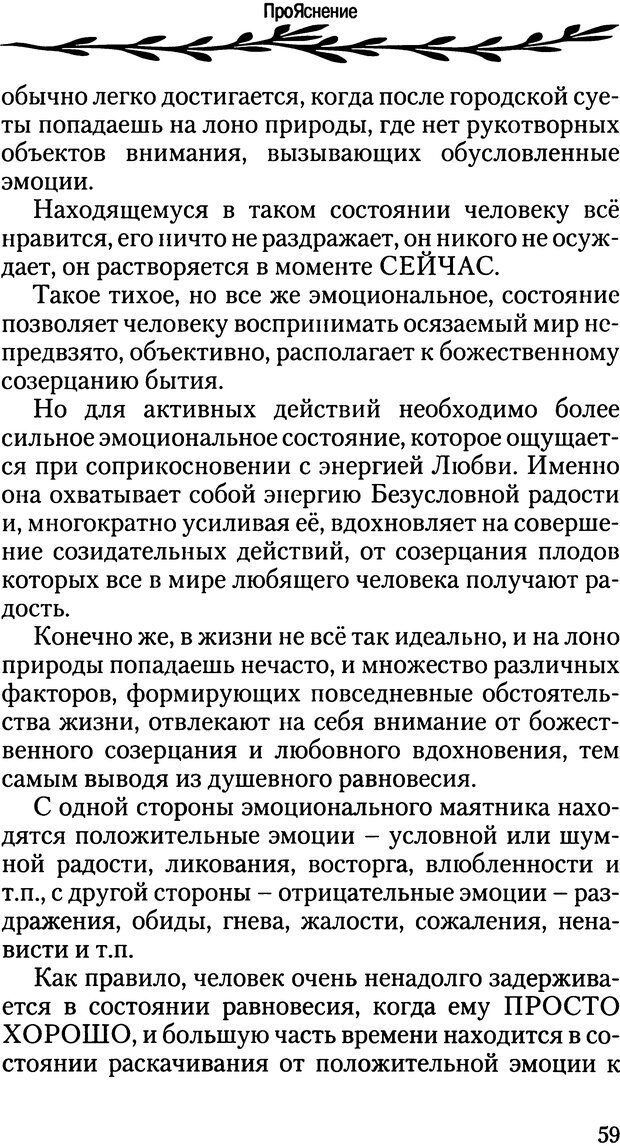 ПроЯснение

обычно легко достигается, когда после городской суеты попадаешь на лоно природы, где нет рукотворных объектов внимания, вызывающих обусловленные эмоции.

Находящемуся в таком состоянии человеку всё нравится, его ничто не раздражает, он никого не осуждает, он растворяется в моменте СЕЙЧАС.

Такое тихое, но все же эмоциональное, состояние позволяет человеку воспринимать осязаемый мир непредвзято, объективно, располагает к божественному созерцанию бытия.

Но для активных действий необходимо более сильное эмоциональное состояние, которое ощущается при соприкосновении с энергией Любви. Именно она охватывает собой энергию Безусловной радости и, многократно усиливая её, вдохновляет на совершение созидательных действий, от созерцания плодов которых все в мире любящего человека получают радость.

Конечно же, в жизни не всё так идеально, и на лоно природы попадаешь нечасто, и множество различных факторов, формирующих повседневные обстоятельства жизни, отвлекают на себя внимание от божественного созерцания и любовного вдохновения, тем самым выводя из душевного равновесия.

С одной стороны эмоционального маятника находятся положительные эмоции – условной или шумной радости, ликования, восторга, влюбленности и т.п., с другой стороны – отрицательные эмоции – раздражения, обиды, гнева, жалости, сожаления, ненависти и т.п.

Как правило, человек очень ненадолго задерживается в состоянии равновесия, когда ему ПРОСТО ХОРОШО, и большую часть времени находится в состоянии раскачивания от положительной эмоции к

59